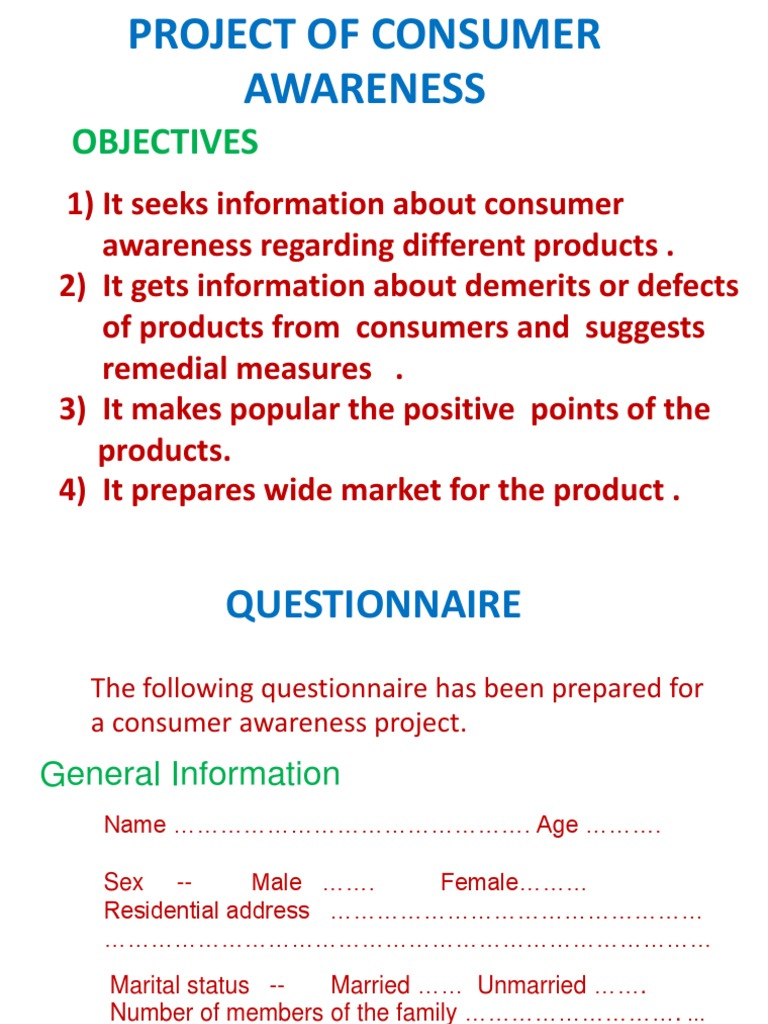 PROJECT OF CONSUMER AWARENESS

OBJECTIVES

1) It seeks information about consumer awareness regarding different products .
2) It gets information about demerits or defects of products from consumers and suggests remedial measures .
3) It makes popular the positive points of the products.
4) It prepares wide market for the product .

QUESTIONNAIRE

The following questionnaire has been prepared for a consumer awareness project.

General Information

Name ____ Age ____

Sex -- Male ____ Female____
Residential address ____
____

Marital status -- Married ____ Unmarried ____
Number of members of the family ____